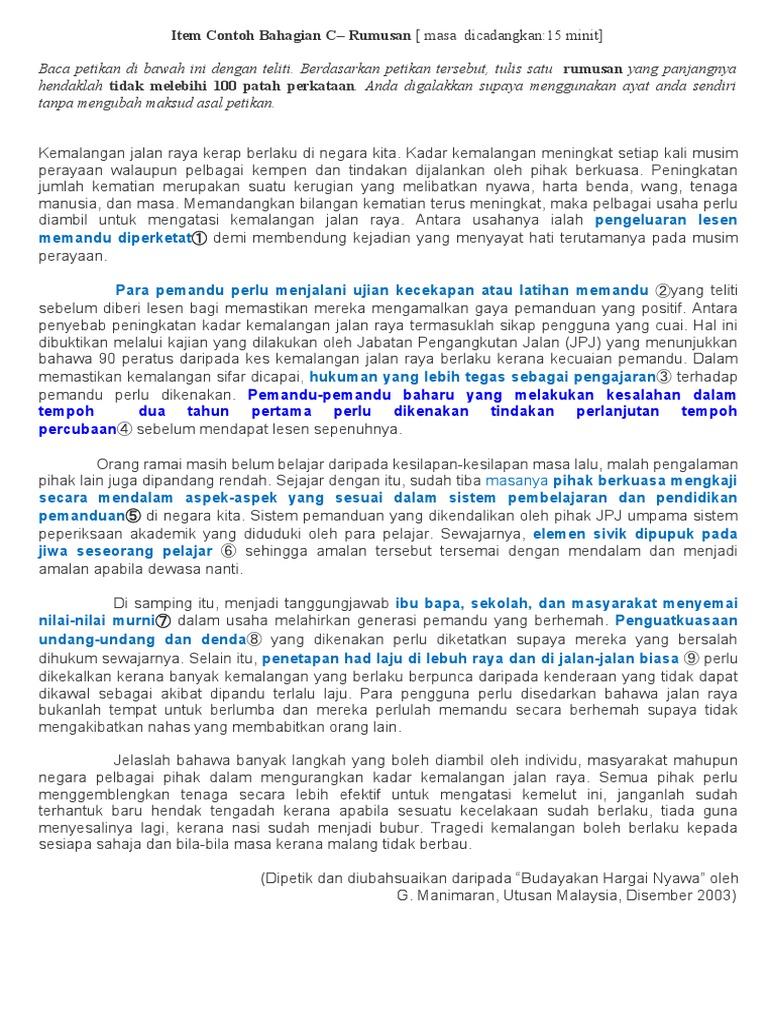 Item Contoh Bahagian C– Rumusan [ masa dicadangkan:15 minit]

Baca petikan di bawah ini dengan teliti. Berdasarkan petikan tersebut, tulis satu rumusan yang panjangnya hendaklah tidak melebihi 100 patah perkataan. Anda digalakkan supaya menggunakan ayat anda sendiri tanpa mengubah maksud asal petikan.

Kemalangan jalan raya kerap berlaku di negara kita. Kadar kemalangan meningkat setiap kali musim perayaan walaupun pelbagai kempen dan tindakan dijalankan oleh pihak berkuasa. Peningkatan jumlah kematian merupakan suatu kerugian yang melibatkan nyawa, harta benda, wang, tenaga manusia, dan masa. Memandangkan bilangan kematian terus meningkat, maka pelbagai usaha perlu diambil untuk mengatasi kemalangan jalan raya. Antara usahanya ialah pengeluaran lesen memandu diperketat① demi membendung kejadian yang menyayat hati terutamanya pada musim perayaan.

Para pemandu perlu menjalani ujian kecekapan atau latihan memandu ②yang teliti sebelum diberi lesen bagi memastikan mereka mengamalkan gaya pemanduan yang positif. Antara penyebab peningkatan kadar kemalangan jalan raya termasuklah sikap pengguna yang cuai. Hal ini dibuktikan melalui kajian yang dilakukan oleh Jabatan Pengangkutan Jalan (JPJ) yang menunjukkan bahawa 90 peratus daripada kes kemalangan jalan raya berlaku kerana kecuaian pemandu. Dalam memastikan kemalangan sifar dicapai, hukuman yang lebih tegas sebagai pengajaran③ terhadap pemandu perlu dikenakan. Pemandu-pemandu baharu yang melakukan kesalahan dalam tempoh dua tahun pertama perlu dikenakan tindakan perlanjutan tempoh percubaan④ sebelum mendapat lesen sepenuhnya.

Orang ramai masih belum belajar daripada kesilapan-kesilapan masa lalu, malah pengalaman pihak lain juga dipandang rendah. Sejajar dengan itu, sudah tiba masanya pihak berkuasa mengkaji secara mendalam aspek-aspek yang sesuai dalam sistem pembelajaran dan pendidikan pemanduan⑤ di negara kita. Sistem pemanduan yang dikendalikan oleh pihak JPJ umpama sistem peperiksaan akademik yang diduduki oleh para pelajar. Sewajarnya, elemen sivik dipupuk pada jiwa seseorang pelajar ⑥ sehingga amalan tersebut tersemai dengan mendalam dan menjadi amalan apabila dewasa nanti.

Di samping itu, menjadi tanggungjawab ibu bapa, sekolah, dan masyarakat menyemai nilai-nilai murni⑦ dalam usaha melahirkan generasi pemandu yang berhemah. Penguatkuasaan undang-undang dan denda⑧ yang dikenakan perlu diketatkan supaya mereka yang bersalah dihukum sewajarnya. Selain itu, penetapan had laju di lebuh raya dan di jalan-jalan biasa ⑨ perlu dikekalkan kerana banyak kemalangan yang berlaku berpunca daripada kenderaan yang tidak dapat dikawal sebagai akibat dipandu terlalu laju. Para pengguna perlu disedarkan bahawa jalan raya bukanlah tempat untuk berlumba dan mereka perlulah memandu secara berhemah supaya tidak mengakibatkan nahas yang membabitkan orang lain.

Jelaslah bahawa banyak langkah yang boleh diambil oleh individu, masyarakat mahupun negara pelbagai pihak dalam mengurangkan kadar kemalangan jalan raya. Semua pihak perlu menggemblengkan tenaga secara lebih efektif untuk mengatasi kemelut ini, janganlah sudah terhantuk baru hendak tengadah kerana apabila sesuatu kecelakaan sudah berlaku, tiada guna menyesalinya lagi, kerana nasi sudah menjadi bubur. Tragedi kemalangan boleh berlaku kepada sesiapa sahaja dan bila-bila masa kerana malang tidak berbau.

(Dipetik dan diubahsuaikan daripada “Budayakan Hargai Nyawa” oleh G. Manimaran, Utusan Malaysia, Disember 2003)